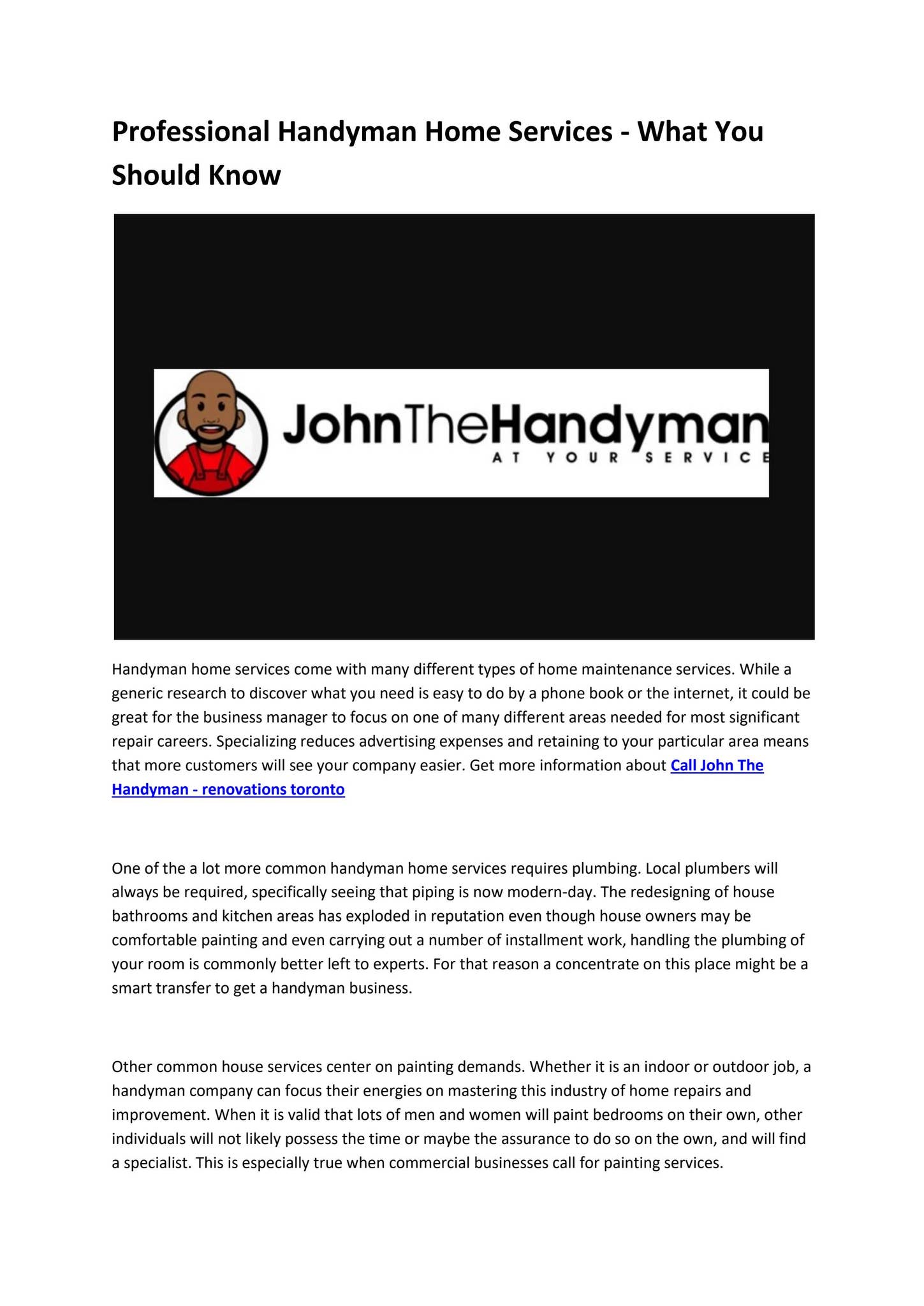 Professional Handyman Home Services - What You Should Know

JohnTheHandyman
AT YOUR SERVICE

Handyman home services come with many different types of home maintenance services. While a generic research to discover what you need is easy to do by a phone book or the internet, it could be great for the business manager to focus on one of many different areas needed for most significant repair careers. Specializing reduces advertising expenses and retaining to your particular area means that more customers will see your company easier. Get more information about Call John The Handyman - renovations toronto

One of the a lot more common handyman home services requires plumbing. Local plumbers will always be required, specifically seeing that piping is now modern-day. The redesigning of house bathrooms and kitchen areas has exploded in reputation even though house owners may be comfortable painting and even carrying out a number of installment work, handling the plumbing of your room is commonly better left to experts. For that reason a concentrate on this place might be a smart transfer to get a handyman business.

Other common house services center on painting demands. Whether it is an indoor or outdoor job, a handyman company can focus their energies on mastering this industry of home repairs and improvement. When it is valid that lots of men and women will paint bedrooms on their own, other individuals will not likely possess the time or maybe the assurance to do so on the own, and will find a specialist. This is especially true when commercial businesses call for painting services.